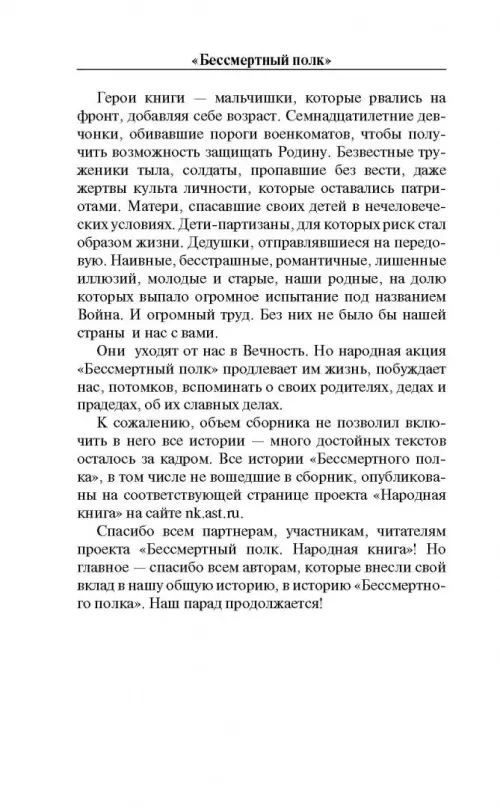 «Бессмертный полк»

Герои книги — мальчишки, которые рвались на фронт, добавляя себе возраст. Семнадцатилетние девчонки, обивавшие пороги военкоматов, чтобы получить возможность защищать Родину. Безвестные труженики тыла, солдаты, пропавшие без вести, даже жертвы культа личности, которые оставались патриотами. Матери, спасавшие своих детей в нечеловеческих условиях. Дети-партизаны, для которых риск стал образом жизни. Дедушки, отправлявшиеся на передовую. Наивные, бесстрашные, романтичные, лишенные иллюзий, молодые и старые, наши родные, на долю которых выпало огромное испытание под названием Война. И огромный труд. Без них не было бы нашей страны и нас с вами.

Они уходят от нас в Вечность. Но народная акция «Бессмертный полк» продлевает им жизнь, побуждает нас, потомков, вспоминать о своих родителях, дедах и прадедах, об их славных делах.

К сожалению, объем сборника не позволил включить в него все истории — много достойных текстов осталось за кадром. Все истории «Бессмертного полка», в том числе не вошедшие в сборник, опубликованы на соответствующей странице проекта «Народная книга» на сайте nk.ast.ru.

Спасибо всем партнерам, участникам, читателям проекта «Бессмертный полк. Народная книга»! Но главное — спасибо всем авторам, которые внесли свой вклад в нашу общую историю, в историю «Бессмертного полка». Наш парад продолжается!